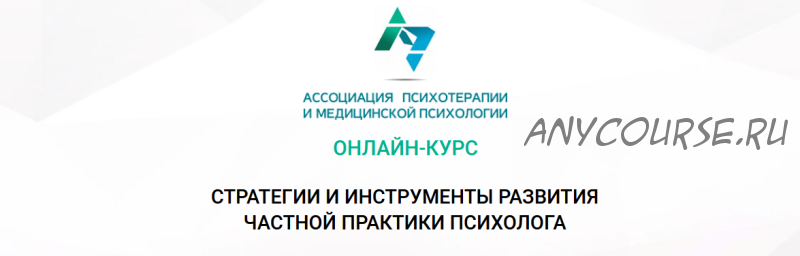 АССОЦИАЦИЯ ПСИХОТЕРАПИИ
И МЕДИЦИНСКОЙ ПСИХОЛОГИИ

ANYCOURSE.RU

ОНЛАЙН-КУРС

СТРАТЕГИИ И ИНСТРУМЕНТЫ РАЗВИТИЯ
ЧАСТНОЙ ПРАКТИКИ ПСИХОЛОГА